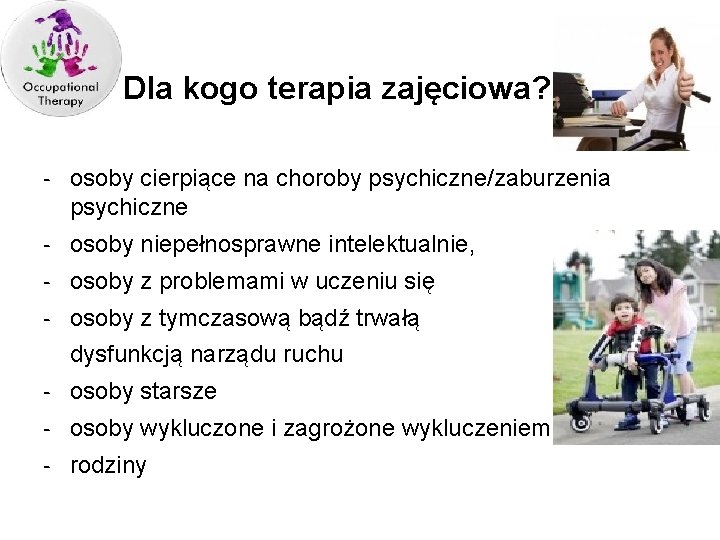 Occupational Therapy

Dla kogo terapia zajęciowa?

- osoby cierpiące na choroby psychiczne/zaburzenia psychiczne
- osoby niepełnosprawne intelektualnie,
- osoby z problemami w uczeniu się
- osoby z tymczasową bądź trwałą dysfunkcją narządu ruchu
- osoby starsze
- osoby wykluczone i zagrożone wykluczeniem
- rodziny